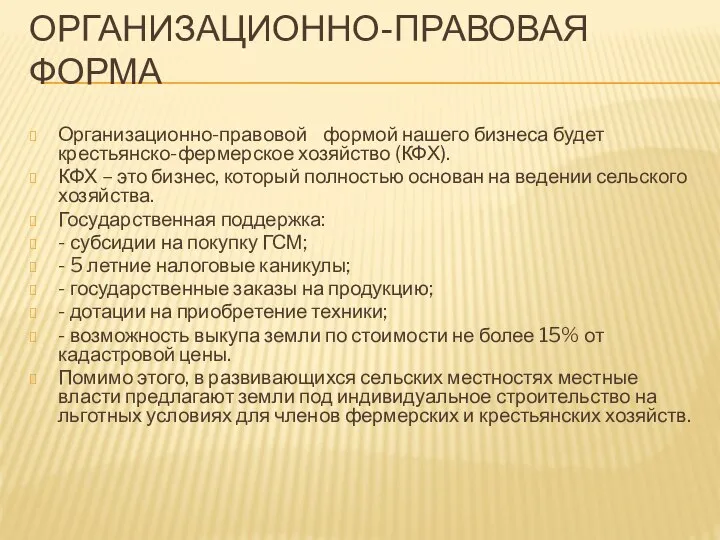 ОРГАНИЗАЦИОННО-ПРАВОВАЯ ФОРМА

Организационно-правовой формой нашего бизнеса будет крестьянско-фермерское хозяйство (КФХ).

КФХ – это бизнес, который полностью основан на ведении сельского хозяйства.

Государственная поддержка:

- субсидии на покупку ГСМ;

- 5 летние налоговые каникулы;

- государственные заказы на продукцию;

- дотации на приобретение техники;

- возможность выкупа земли по стоимости не более 15% от кадастровой цены.

Помимо этого, в развивающихся сельских местностях местные власти предлагают земли под индивидуальное строительство на льготных условиях для членов фермерских и крестьянских хозяйств.